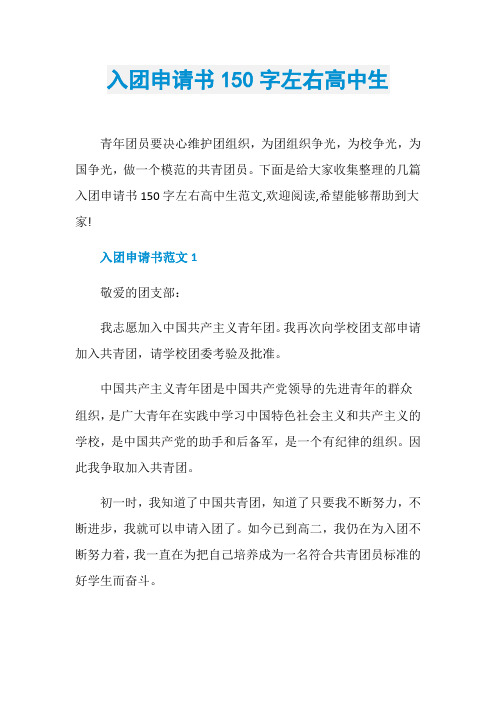 入团申请书 150 字左右高中生

青年团员要决心维护团组织，为团组织争光，为校争光，为国争光，做一个模范的共青团员。下面是给大家收集整理的几篇入团申请书 150 字左右高中生范文,欢迎阅读,希望能够帮助到大家!

入团申请书范文 1

敬爱的团支部:

我志愿加入中国共产主义青年团。我再次向学校团支部申请加入共青团，请学校团委考验及批准。

中国共产主义青年团是中国共产党领导的先进青年的群众组织，是广大青年在实践中学习中国特色社会主义和共产主义的学校，是中国共产党的助手和后备军，是一个有纪律的组织。因此我争取加入共青团。

初一时，我知道了中国共青团，知道了只要我不断努力，不断进步，我就可以申请入团了。如今已到高二，我仍在为入团不断努力着，我一直在为把自己培养成为一名符合共青团员标准的好学生而奋斗。